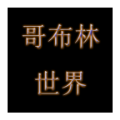 哥布林
世界